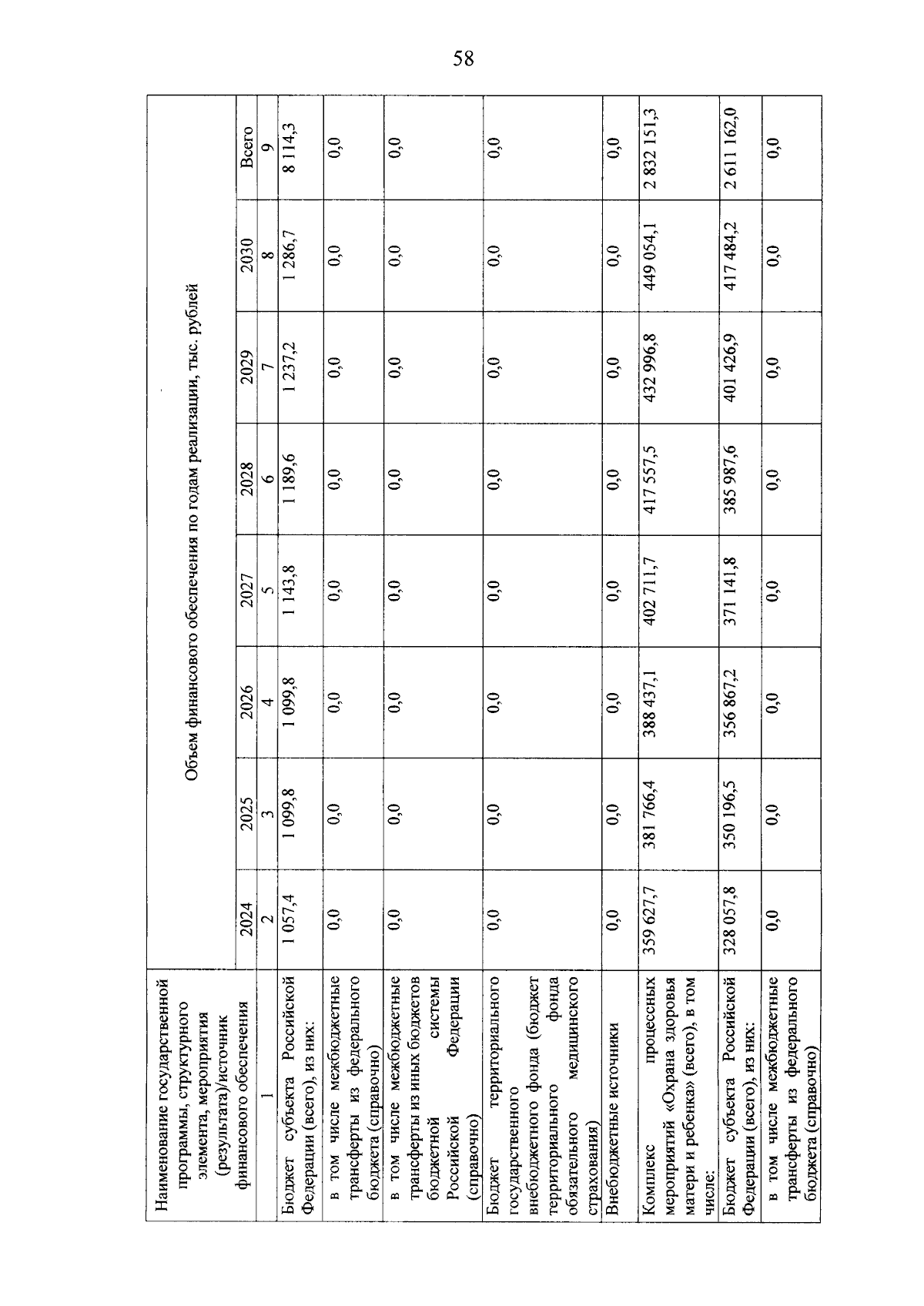 58

| Наименование государственной программы, структурного элемента, мероприятия (результата)/источник финансового обеспечения | Объем финансового обеспечения по годам реализации, тыс. рублей | | | | | | | |
|---|---|---|---|---|---|---|---|---|
| | 2024 | 2025 | 2026 | 2027 | 2028 | 2029 | 2030 | Всего |
| 1 | 2 | 3 | 4 | 5 | 6 | 7 | 8 | 9 |
| Бюджет субъекта Российской Федерации (всего), из них: | 1 057,4 | 1 099,8 | 1 099,8 | 1 143,8 | 1 189,6 | 1 237,2 | 1 286,7 | 8 114,3 |
| в том числе межбюджетные трансферты из федерального бюджета (справочно) | 0,0 | 0,0 | 0,0 | 0,0 | 0,0 | 0,0 | 0,0 | 0,0 |
| в том числе межбюджетные трансферты из иных бюджетов бюджетной системы Российской Федерации (справочно) | 0,0 | 0,0 | 0,0 | 0,0 | 0,0 | 0,0 | 0,0 | 0,0 |
| Бюджет территориального государственного внебюджетного фонда (бюджет территориального фонда обязательного медицинского страхования) | 0,0 | 0,0 | 0,0 | 0,0 | 0,0 | 0,0 | 0,0 | 0,0 |
| Внебюджетные источники | 0,0 | 0,0 | 0,0 | 0,0 | 0,0 | 0,0 | 0,0 | 0,0 |
| Комплекс процессных мероприятий «Охрана здоровья матери и ребенка» (всего), в том числе: | 359 627,7 | 381 766,4 | 388 437,1 | 402 711,7 | 417 557,5 | 432 996,8 | 449 054,1 | 2 832 151,3 |
| Бюджет субъекта Российской Федерации (всего), из них: | 328 057,8 | 350 196,5 | 356 867,2 | 371 141,8 | 385 987,6 | 401 426,9 | 417 484,2 | 2 611 162,0 |
| в том числе межбюджетные трансферты из федерального бюджета (справочно) | 0,0 | 0,0 | 0,0 | 0,0 | 0,0 | 0,0 | 0,0 | 0,0 |